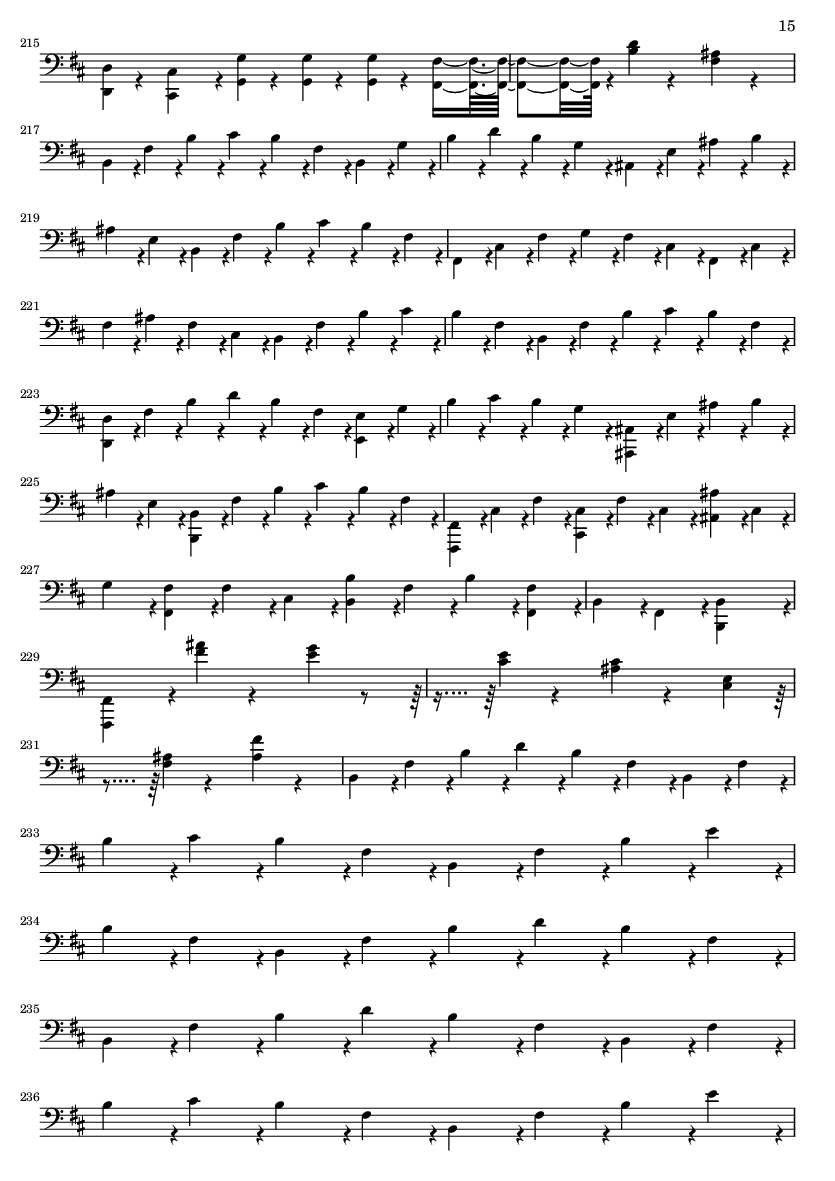 15

215

217

219

221

223

225

227

229

231

233

234

235

236